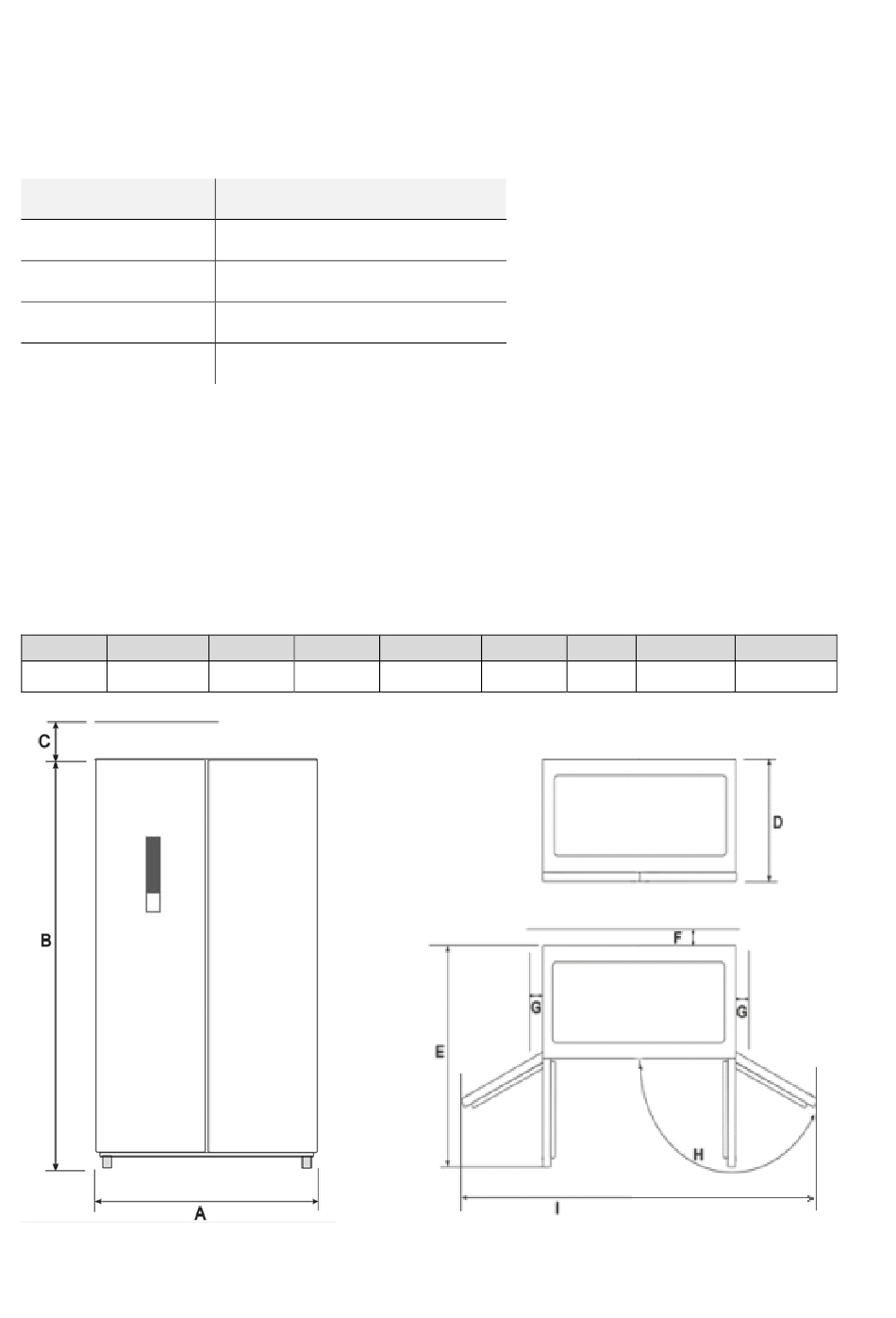 C

B

A

D

F

G

G

E

H

I